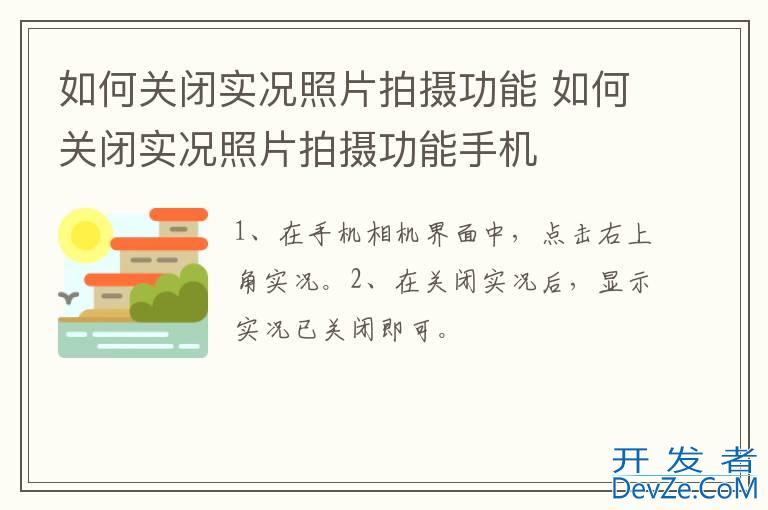 如何关闭实况照片拍摄功能 如何关闭实况照片拍摄功能手机

1、在手机相机界面中，点击右上角实况。2、在关闭实况后，显示实况已关闭即可。

开发者
DevZe.CoM